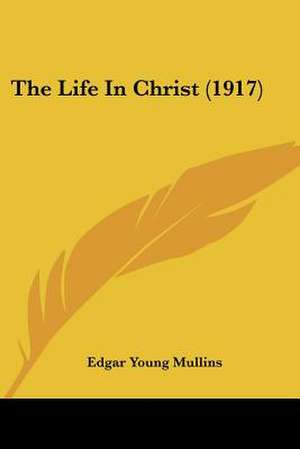 The Life In Christ (1917)

Edgar Young Mullins